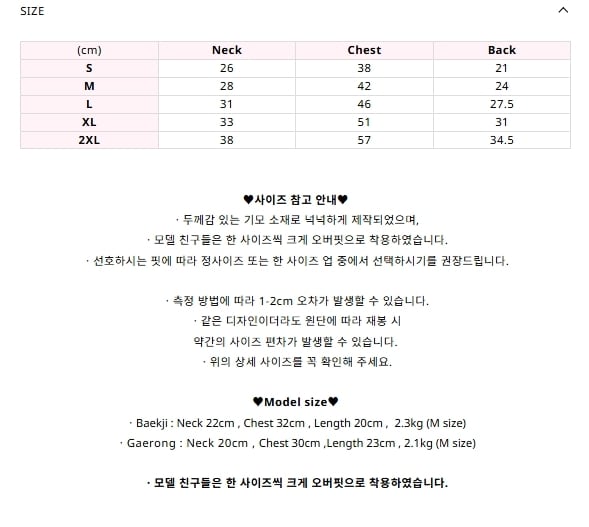 SIZE

| (cm) | Neck | Chest | Back |
|---|---|---|---|
| S | 26 | 38 | 21 |
| M | 28 | 42 | 24 |
| L | 31 | 46 | 27.5 |
| XL | 33 | 51 | 31 |
| 2XL | 38 | 57 | 34.5 |

♥사이즈 참고 안내♥
· 두께감 있는 기모 소재로 넉넉하게 제작되었으며,
· 모델 친구들은 한 사이즈씩 크게 오버핏으로 착용하였습니다.
· 선호하시는 핏에 따라 정사이즈 또는 한 사이즈 업 중에서 선택하시기를 권장드립니다.

· 측정 방법에 따라 1-2cm 오차가 발생할 수 있습니다.
· 같은 디자인이더라도 원단에 따라 재봉 시
약간의 사이즈 편차가 발생할 수 있습니다.
· 위의 상세 사이즈를 꼭 확인해 주세요.

♥Model size♥
· Baekji : Neck 22cm , Chest 32cm , Length 20cm , 2.3kg (M size)
· Gaerong : Neck 20cm , Chest 30cm ,Length 23cm , 2.1kg (M size)

· 모델 친구들은 한 사이즈씩 크게 오버핏으로 착용하였습니다.